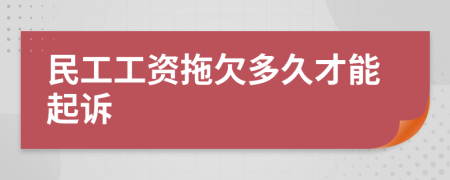 民工工资拖欠多久才能起诉